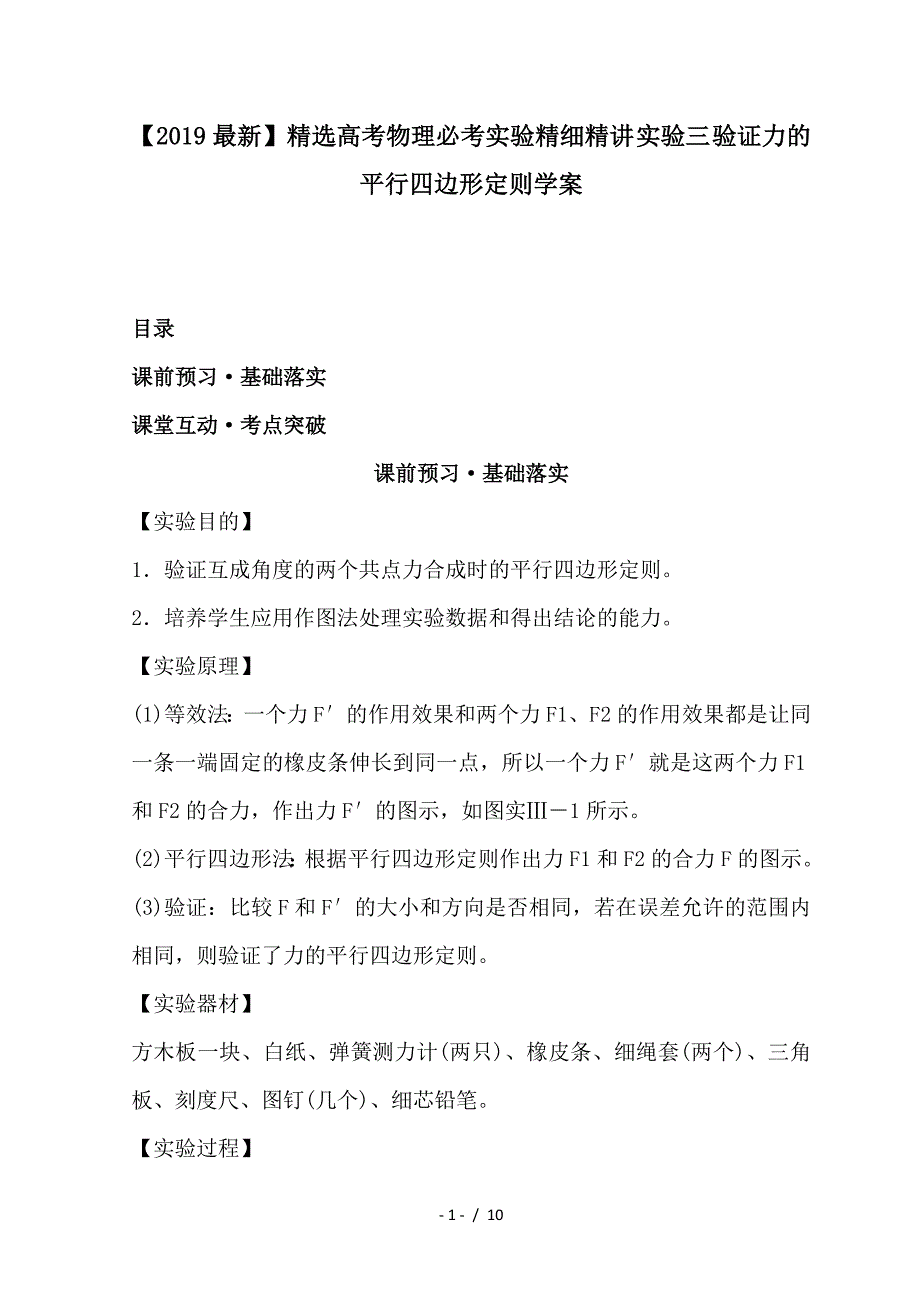 【2019最新】精选高考物理必考实验精细精讲实验三验证力的平行四边形定则学案

目录

课前预习·基础落实

课堂互动·考点突破

课前预习·基础落实

【实验目的】

1．验证互成角度的两个共点力合成时的平行四边形定则。

2．培养学生应用作图法处理实验数据和得出结论的能力。

【实验原理】

(1)等效法：一个力F′的作用效果和两个力F1、F2的作用效果都是让同一条一端固定的橡皮条伸长到同一点，所以一个力F′就是这两个力F1和F2的合力，作出力F′的图示，如图实Ⅲ－1所示。

(2)平行四边形法：根据平行四边形定则作出力F1和F2的合力F的图示。

(3)验证：比较F和F′的大小和方向是否相同，若在误差允许的范围内相同，则验证了力的平行四边形定则。

【实验器材】

方木板一块、白纸、弹簧测力计(两只)、橡皮条、细绳套(两个)、三角板、刻度尺、图钉(几个)、细芯铅笔。

【实验过程】

- 1 - / 10